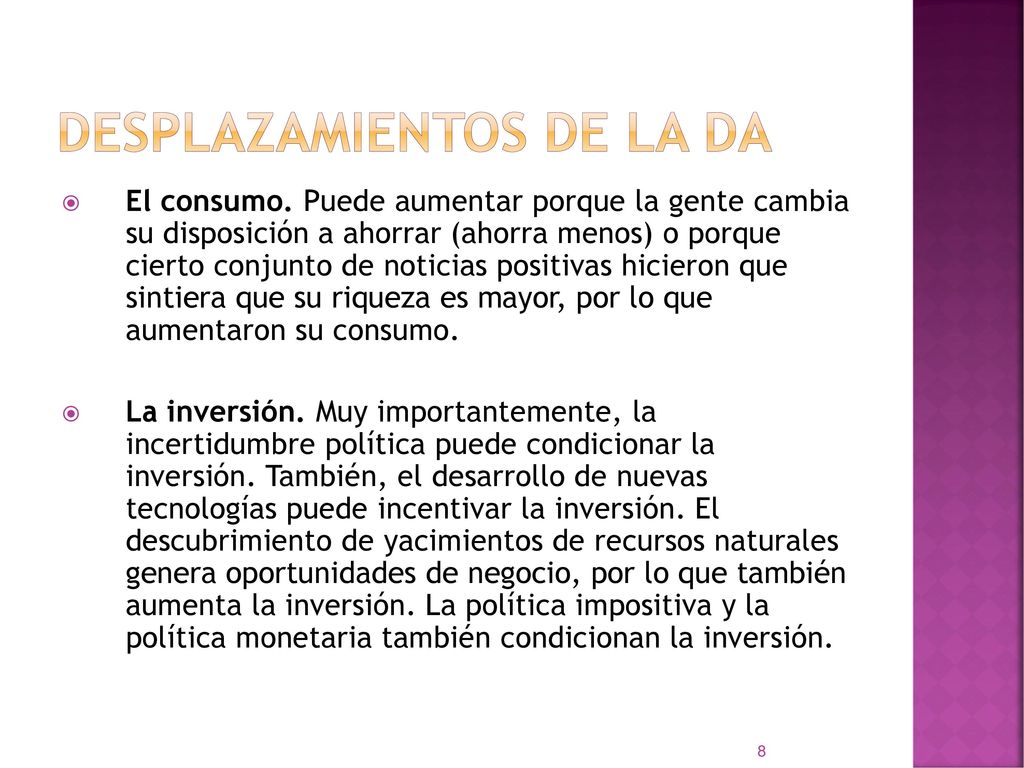 DESPLAZAMIENTOS DE LA DA

El consumo. Puede aumentar porque la gente cambia su disposición a ahorrar (ahorra menos) o porque cierto conjunto de noticias positivas hicieron que sintiera que su riqueza es mayor, por lo que aumentaron su consumo.

La inversión. Muy importantemente, la incertidumbre política puede condicionar la inversión. También, el desarrollo de nuevas tecnologías puede incentivar la inversión. El descubrimiento de yacimientos de recursos naturales genera oportunidades de negocio, por lo que también aumenta la inversión. La política impositiva y la política monetaria también condicionan la inversión.

8